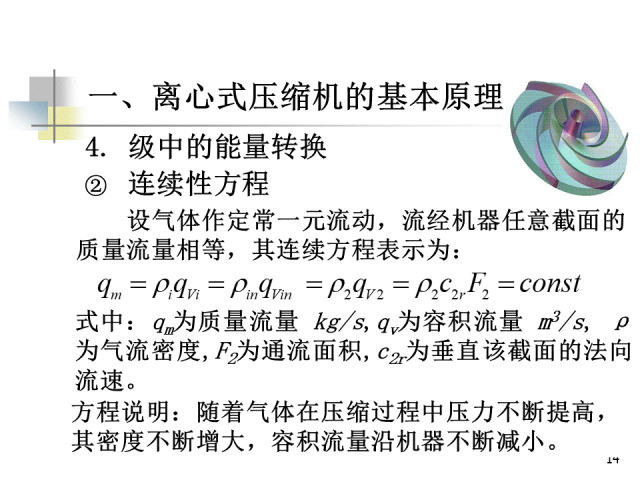 一、离心式压缩机的基本原理

4. 级中的能量转换

② 连续性方程

设气体作定常一元流动，流经机器任意截面的质量流量相等，其连续方程表示为：

$q_m = \rho_i q_{Vi} = \rho_{in} q_{Vin} = \rho_2 q_{V2} = \rho_2 c_{2r} F_2 = const$

式中：$q_m$为质量流量 $kg/s$, $q_v$为容积流量 $m^3/s$, $\rho$为气流密度, $F_2$为通流面积, $c_{2r}$为垂直该截面的法向流速。

方程说明：随着气体在压缩过程中压力不断提高，其密度不断增大，容积流量沿机器不断减小。

14